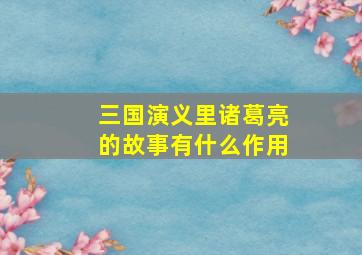 三国演义里诸葛亮的故事有什么作用